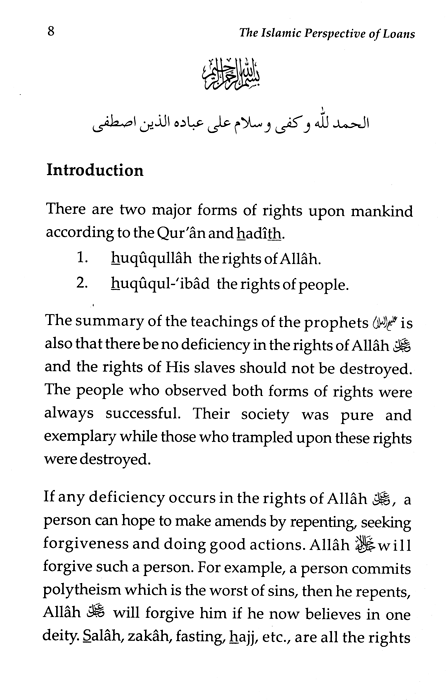 8 The Islamic Perspective of Loans

بسم الله الرحمن الرحيم

الحمد لله و كفى و سلام على عباده الذين اصطفى

Introduction

There are two major forms of rights upon mankind according to the Qur'ân and hadîth.

1. huqûqullâh the rights of Allâh.
2. huqûqul-'ibâd the rights of people.

The summary of the teachings of the prophets عليهم السلام is also that there be no deficiency in the rights of Allâh ﷻ and the rights of His slaves should not be destroyed. The people who observed both forms of rights were always successful. Their society was pure and exemplary while those who trampled upon these rights were destroyed.

If any deficiency occurs in the rights of Allâh ﷻ, a person can hope to make amends by repenting, seeking forgiveness and doing good actions. Allâh جل جلاله will forgive such a person. For example, a person commits polytheism which is the worst of sins, then he repents, Allâh ﷻ will forgive him if he now believes in one deity. Salâh, zakâh, fasting, hajj, etc., are all the rights